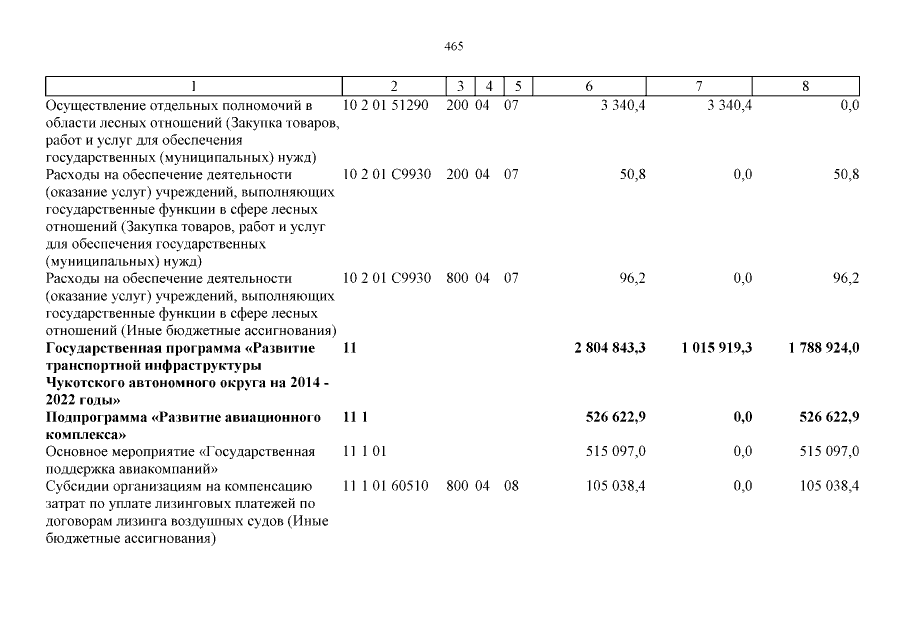 465

| 1 | 2 | 3 | 4 | 5 | 6 | 7 | 8 |
|---|---|---|---|---|---|---|---|
| Осуществление отдельных полномочий в области лесных отношений (Закупка товаров, работ и услуг для обеспечения государственных (муниципальных) нужд) | 10 2 01 51290 | 200 | 04 | 07 | 3 340,4 | 3 340,4 | 0,0 |
| Расходы на обеспечение деятельности (оказание услуг) учреждений, выполняющих государственные функции в сфере лесных отношений (Закупка товаров, работ и услуг для обеспечения государственных (муниципальных) нужд) | 10 2 01 С9930 | 200 | 04 | 07 | 50,8 | 0,0 | 50,8 |
| Расходы на обеспечение деятельности (оказание услуг) учреждений, выполняющих государственные функции в сфере лесных отношений (Иные бюджетные ассигнования) | 10 2 01 С9930 | 800 | 04 | 07 | 96,2 | 0,0 | 96,2 |
| **Государственная программа «Развитие транспортной инфраструктуры Чукотского автономного округа на 2014 - 2022 годы»** | **11** | | | | **2 804 843,3** | **1 015 919,3** | **1 788 924,0** |
| **Подпрограмма «Развитие авиационного комплекса»** | **11 1** | | | | **526 622,9** | **0,0** | **526 622,9** |
| Основное мероприятие «Государственная поддержка авиакомпаний» | 11 1 01 | | | | 515 097,0 | 0,0 | 515 097,0 |
| Субсидии организациям на компенсацию затрат по уплате лизинговых платежей по договорам лизинга воздушных судов (Иные бюджетные ассигнования) | 11 1 01 60510 | 800 | 04 | 08 | 105 038,4 | 0,0 | 105 038,4 |